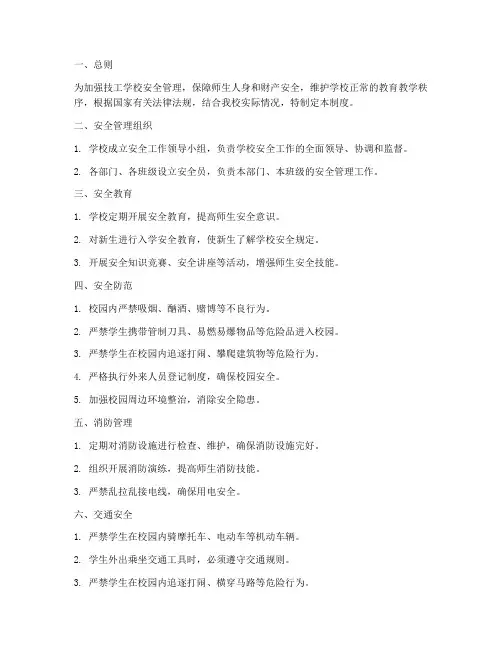 一、总则

为加强技工学校安全管理，保障师生人身和财产安全，维护学校正常的教育教学秩序，根据国家有关法律法规，结合我校实际情况，特制定本制度。

二、安全管理组织

1. 学校成立安全工作领导小组，负责学校安全工作的全面领导、协调和监督。

2. 各部门、各班级设立安全员，负责本部门、本班级的安全管理工作。

三、安全教育

1. 学校定期开展安全教育，提高师生安全意识。

2. 对新生进行入学安全教育，使新生了解学校安全规定。

3. 开展安全知识竞赛、安全讲座等活动，增强师生安全技能。

四、安全防范

1. 校园内严禁吸烟、酗酒、赌博等不良行为。

2. 严禁学生携带管制刀具、易燃易爆物品等危险品进入校园。

3. 严禁学生在校园内追逐打闹、攀爬建筑物等危险行为。

4. 严格执行外来人员登记制度，确保校园安全。

5. 加强校园周边环境整治，消除安全隐患。

五、消防管理

1. 定期对消防设施进行检查、维护，确保消防设施完好。

2. 组织开展消防演练，提高师生消防技能。

3. 严禁乱拉乱接电线，确保用电安全。

六、交通安全

1. 严禁学生在校园内骑摩托车、电动车等机动车辆。

2. 学生外出乘坐交通工具时，必须遵守交通规则。

3. 严禁学生在校园内追逐打闹、横穿马路等危险行为。